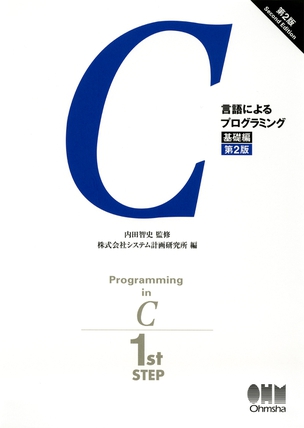 第2版
Second Edition

C

言語による
プログラミング
基礎編
第2版

内田智史 監修
株式会社システム計画研究所 編

Programming
in
C

1st
STEP

OHM
Ohmsha